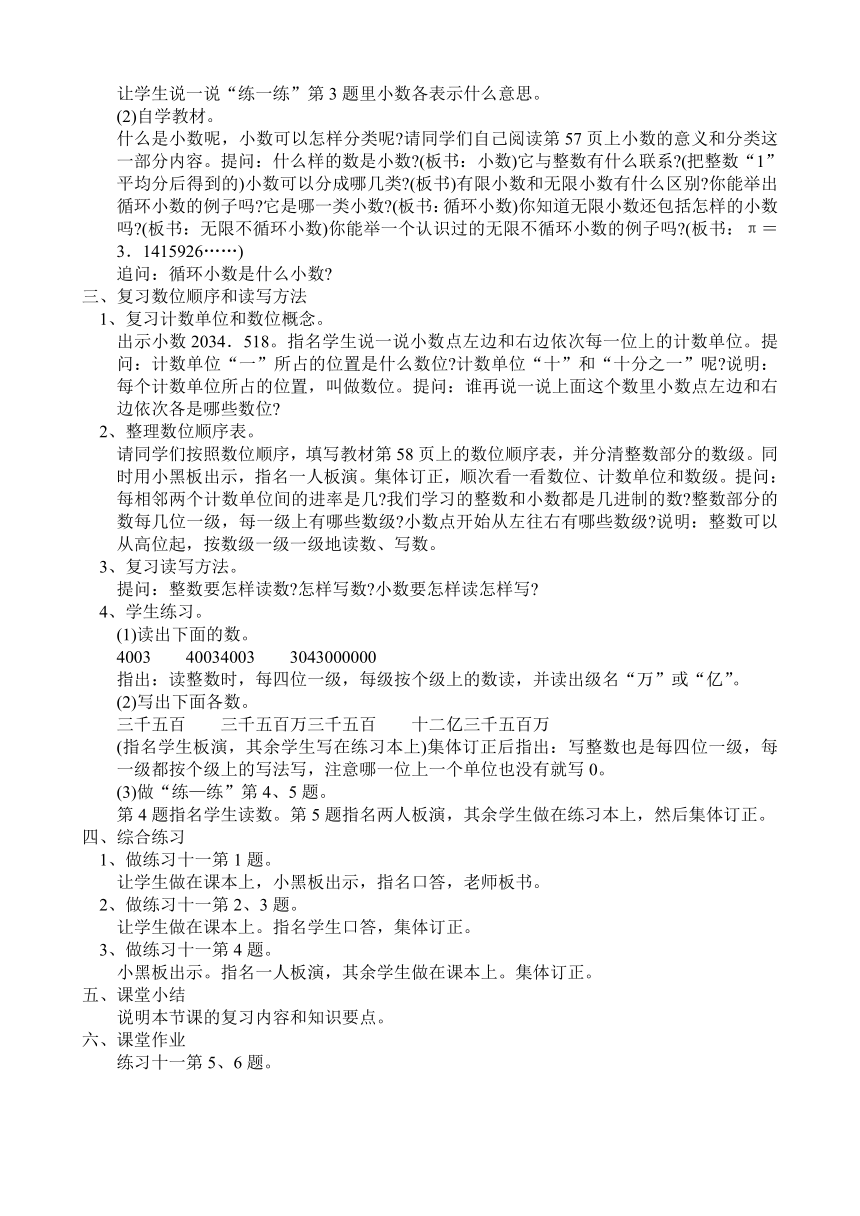 让学生说一说“练一练”第 3 题里小数各表示什么意思。

(2)自学教材。

什么是小数呢，小数可以怎样分类呢?请同学们自己阅读第 57 页上小数的意义和分类这一部分内容。提问：什么样的数是小数?(板书：小数)它与整数有什么联系?(把整数“1”平均分后得到的)小数可以分成哪几类?(板书)有限小数和无限小数有什么区别?你能举出循环小数的例子吗?它是哪一类小数?(板书：循环小数)你知道无限小数还包括怎样的小数吗?(板书：无限不循环小数)你能举一个认识过的无限不循环小数的例子吗?(板书：π＝3．1415926……)

追问：循环小数是什么小数?

三、复习数位顺序和读写方法

1、复习计数单位和数位概念。

出示小数 2034．518。指名学生说一说小数点左边和右边依次每一位上的计数单位。提问：计数单位“一”所占的位置是什么数位?计数单位“十”和“十分之一”呢?说明：每个计数单位所占的位置，叫做数位。提问：谁再说一说上面这个数里小数点左边和右边依次各是哪些数位?

2、整理数位顺序表。

请同学们按照数位顺序，填写教材第 58 页上的数位顺序表，并分清整数部分的数级。同时用小黑板出示，指名一人板演。集体订正，顺次看一看数位、计数单位和数级。提问：每相邻两个计数单位间的进率是几?我们学习的整数和小数都是几进制的数?整数部分的数每几位一级，每一级上有哪些数级?小数点开始从左往右有哪些数级?说明：整数可以从高位起，按数级一级一级地读数、写数。

3、复习读写方法。

提问：整数要怎样读数?怎样写数?小数要怎样读怎样写?

4、学生练习。

(1)读出下面的数。

4003　　40034003　　3043000000

指出：读整数时，每四位一级，每级按个级上的数读，并读出级名“万”或“亿”。

(2)写出下面各数。

三千五百　　三千五百万三千五百　　十二亿三千五百万

(指名学生板演，其余学生写在练习本上)集体订正后指出：写整数也是每四位一级，每一级都按个级上的写法写，注意哪一位上一个单位也没有就写 0。

(3)做“练一练”第 4、5 题。

第 4 题指名学生读数。第 5 题指名两人板演，其余学生做在练习本上，然后集体订正。

四、综合练习

1、做练习十一第 1 题。

让学生做在课本上，小黑板出示，指名口答，老师板书。

2、做练习十一第 2、3 题。

让学生做在课本上。指名学生口答，集体订正。

3、做练习十一第 4 题。

小黑板出示。指名一人板演，其余学生做在课本上。集体订正。

五、课堂小结

说明本节课的复习内容和知识要点。

六、课堂作业

练习十一第 5、6 题。